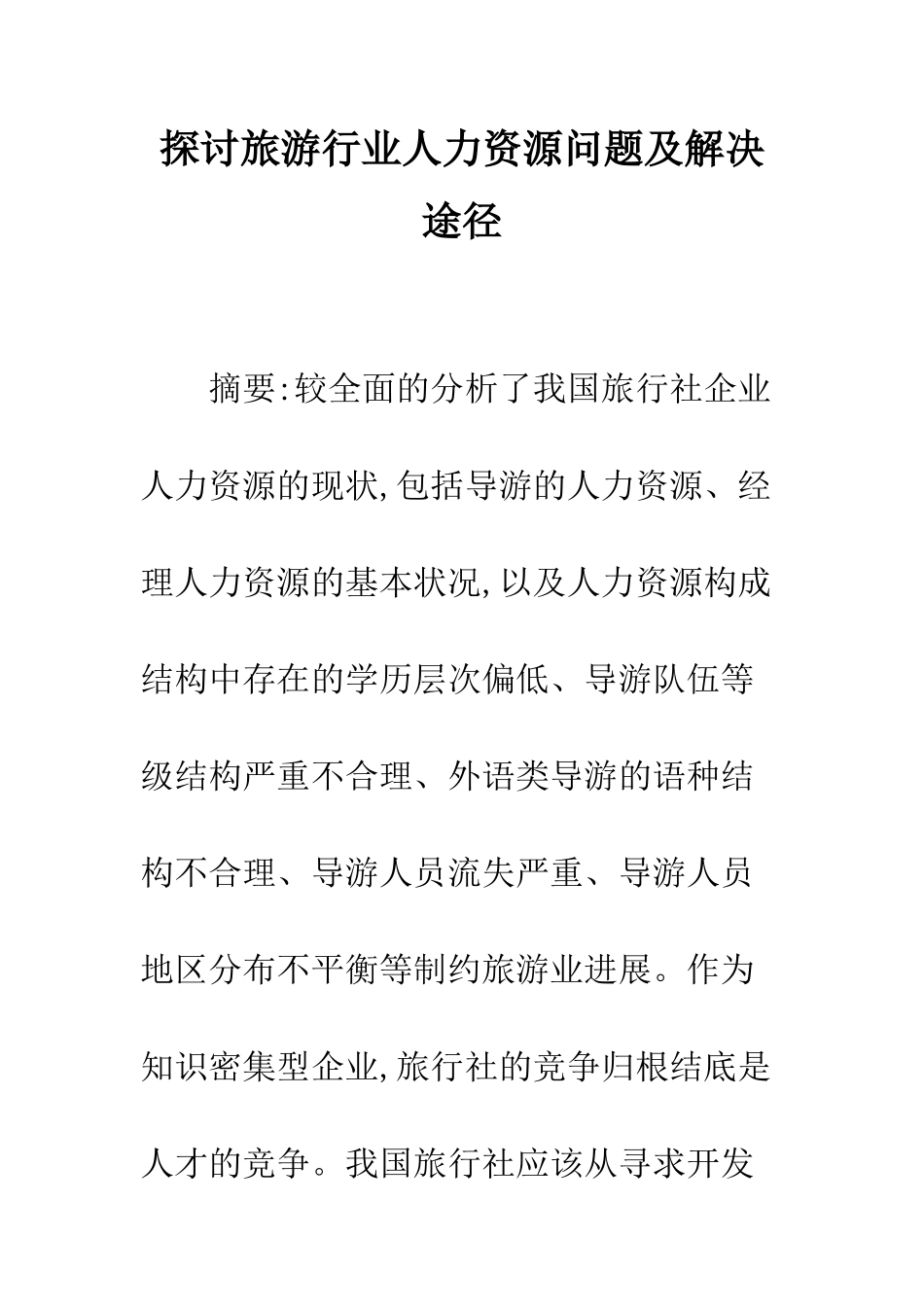 探讨旅游行业人力资源问题及解决途径

摘要:较全面的分析了我国旅行社企业人力资源的现状,包括导游的人力资源、经理人力资源的基本状况,以及人力资源构成结构中存在的学历层次偏低、导游队伍等级结构严重不合理、外语类导游的语种结构不合理、导游人员流失严重、导游人员地区分布不平衡等制约旅游业进展。作为知识密集型企业,旅行社的竞争归根结底是人才的竞争。我国旅行社应该从寻求开发